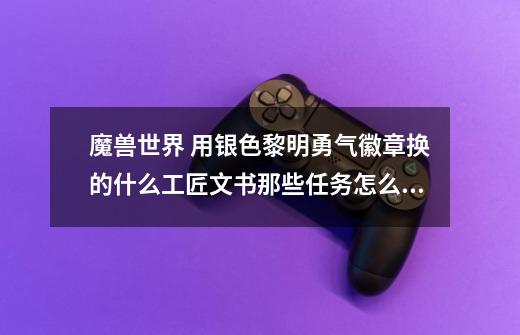 魔兽世界 用银色黎明勇气徽章换的什么工匠文书那些任务怎么...